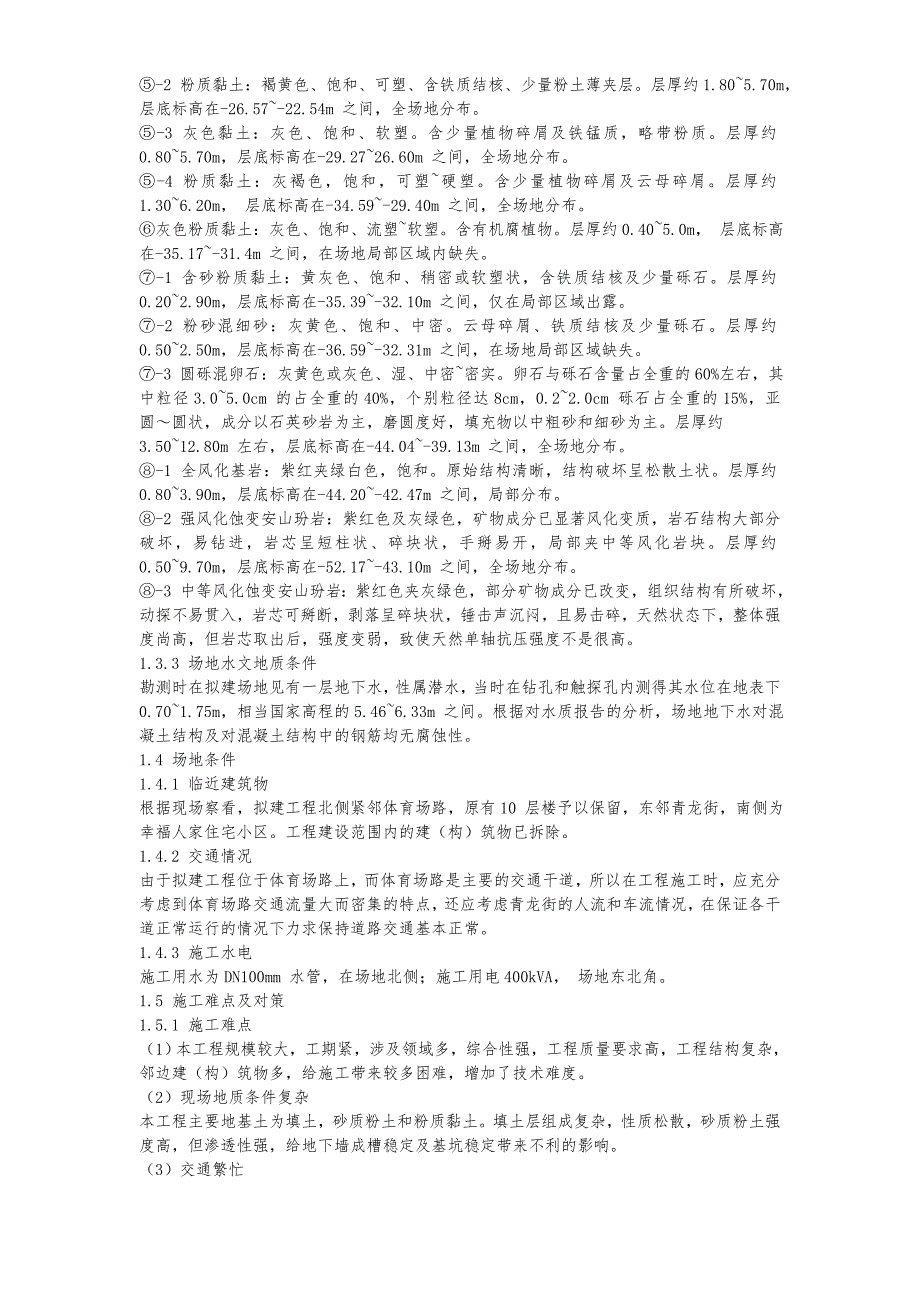 ⑤-2 粉质黏土：褐黄色、饱和、可塑、含铁质结核、少量粉土薄夹层。层厚约 1.80~5.70m，层底标高在-26.57~-22.54m 之间，全场地分布。
⑤-3 灰色黏土：灰色、饱和、软塑。含少量植物碎屑及铁锰质，略带粉质。层厚约 0.80~5.70m，层底标高在-29.27~26.60m 之间，全场地分布。
⑤-4 粉质黏土：灰褐色，饱和，可塑~硬塑。含少量植物碎屑及云母碎屑。层厚约 1.30~6.20m， 层底标高在-34.59~-29.40m 之间，全场地分布。
⑥灰色粉质黏土：灰色、饱和、流塑~软塑。含有机腐植物。层厚约 0.40~5.0m， 层底标高在-35.17~-31.4m 之间，在场地局部区域内缺失。
⑦-1 含砂粉质黏土：黄灰色、饱和、稍密或软塑状，含铁质结核及少量砾石。层厚约 0.20~2.90m，层底标高在-35.39~-32.10m 之间，仅在局部区域出露。
⑦-2 粉砂混细砂：灰黄色、饱和、中密。云母碎屑、铁质结核及少量砾石。层厚约 0.50~2.50m，层底标高在-36.59~-32.31m 之间，在场地局部区域缺失。
⑦-3 圆砾混卵石：灰黄色或灰色、湿、中密~密实。卵石与砾石含量占全重的 60%左右，其中粒径 3.0~5.0cm 的占全重的 40%，个别粒径达 8cm，0.2~2.0cm 砾石占全重的 15%，亚圆～圆状，成分以石英砂岩为主，磨圆度好，填充物以中粗砂和细砂为主。层厚约 3.50~12.80m 左右，层底标高在-44.04~-39.13m 之间，全场地分布。
⑧-1 全风化基岩：紫红夹绿白色，饱和。原始结构清晰，结构破坏呈松散土状。层厚约 0.80~3.90m，层底标高在-44.20~-42.47m 之间，局部分布。
⑧-2 强风化蚀变安山玢岩：紫红色及灰绿色，矿物成分已显著风化变质，岩石结构大部分破坏，易钻进，岩芯呈短柱状、碎块状，手掰易开，局部夹中等风化岩块。层厚约 0.50~9.70m，层底标高在-52.17~-43.10m 之间，全场地分布。
⑧-3 中等风化蚀变安山玢岩：紫红色夹灰绿色，部分矿物成分已改变，组织结构有所破坏，动探不易贯入，岩芯可掰断，剥落呈碎块状，锤击声沉闷，且易击碎，天然状态下，整体强度尚高，但岩芯取出后，强度变弱，致使天然单轴抗压强度不是很高。
1.3.3 场地水文地质条件
勘测时在拟建场地见有一层地下水，性属潜水，当时在钻孔和触探孔内测得其水位在地表下 0.70~1.75m，相当国家高程的 5.46~6.33m 之间。根据对水质报告的分析，场地地下水对混凝土结构及对混凝土结构中的钢筋均无腐蚀性。
1.4 场地条件
1.4.1 临近建筑物
根据现场察看，拟建工程北侧紧邻体育场路，原有 10 层楼予以保留，东邻青龙街，南侧为幸福人家住宅小区。工程建设范围内的建（构）筑物已拆除。
1.4.2 交通情况
由于拟建工程位于体育场路上，而体育场路是主要的交通干道，所以在工程施工时，应充分考虑到体育场路交通流量大而密集的特点，还应考虑青龙街的人流和车流情况，在保证各干道正常运行的情况下力求保持道路交通基本正常。
1.4.3 施工水电
施工用水为 DN100mm 水管，在场地北侧；施工用电 400kVA， 场地东北角。
1.5 施工难点及对策
1.5.1 施工难点
（1）本工程规模较大，工期紧，涉及领域多，综合性强，工程质量要求高，工程结构复杂，邻边建（构）筑物多，给施工带来较多困难，增加了技术难度。
（2）现场地质条件复杂
本工程主要地基土为填土，砂质粉土和粉质黏土。填土层组成复杂，性质松散，砂质粉土强度高，但渗透性强，给地下墙成槽稳定及基坑稳定带来不利的影响。
（3）交通繁忙